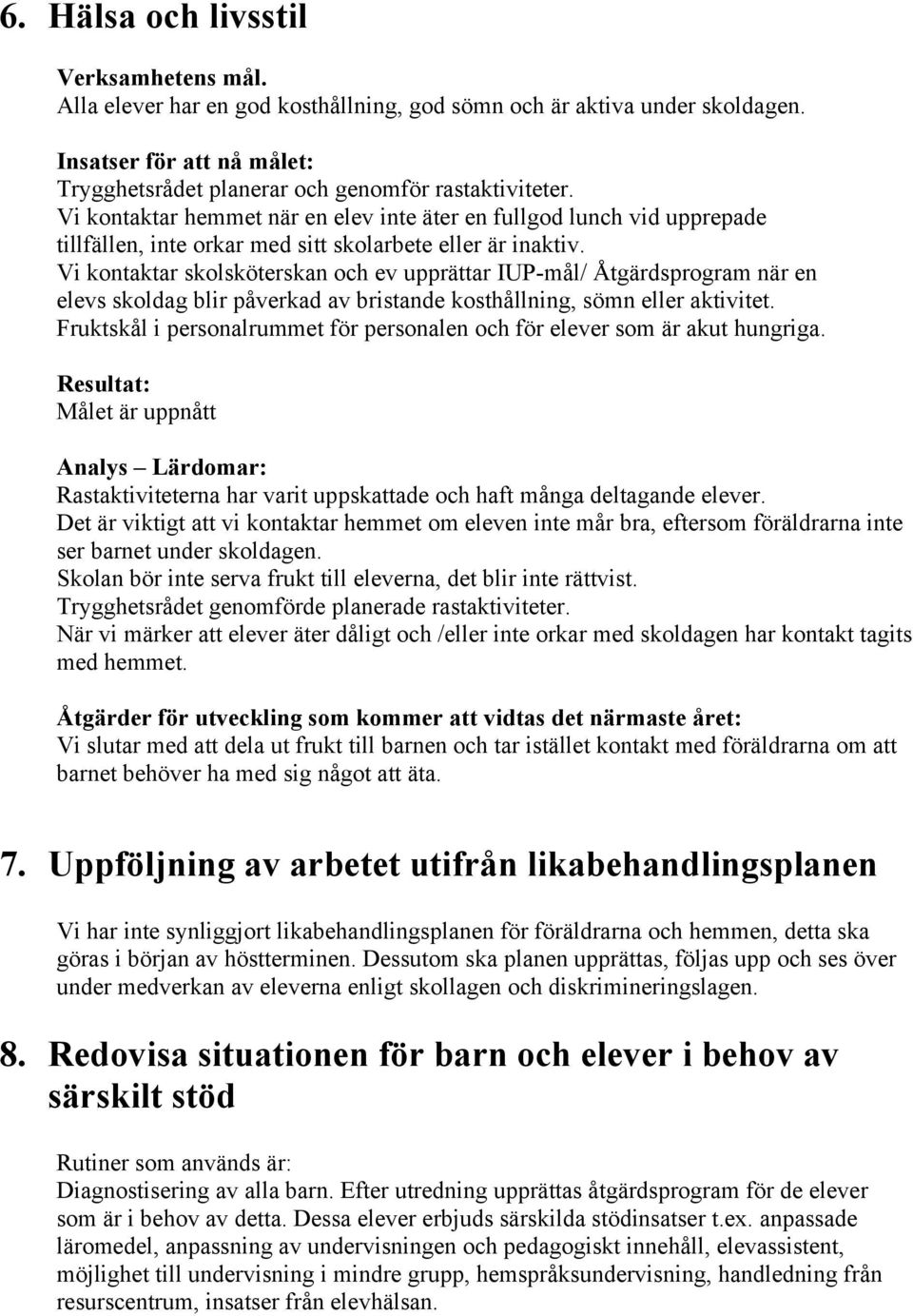 6. Hälsa och livsstil

Verksamhetens mål.
Alla elever har en god kosthållning, god sömn och är aktiva under skoldagen.

Insatser för att nå målet:
Trygghetsrådet planerar och genomför rastaktiviteter.
Vi kontaktar hemmet när en elev inte äter en fullgod lunch vid upprepade tillfällen, inte orkar med sitt skolarbete eller är inaktiv.
Vi kontaktar skolsköterskan och ev upprättar IUP-mål/ Åtgärdsprogram när en elevs skoldag blir påverkad av bristande kosthållning, sömn eller aktivitet.
Fruktskål i personalrummet för personalen och för elever som är akut hungriga.

Resultat:
Målet är uppnått

Analys – Lärdomar:
Rastaktiviteterna har varit uppskattade och haft många deltagande elever.
Det är viktigt att vi kontaktar hemmet om eleven inte mår bra, eftersom föräldrarna inte ser barnet under skoldagen.
Skolan bör inte serva frukt till eleverna, det blir inte rättvist.
Trygghetsrådet genomförde planerade rastaktiviteter.
När vi märker att elever äter dåligt och /eller inte orkar med skoldagen har kontakt tagits med hemmet.

Åtgärder för utveckling som kommer att vidtas det närmaste året:
Vi slutar med att dela ut frukt till barnen och tar istället kontakt med föräldrarna om att barnet behöver ha med sig något att äta.

7. Uppföljning av arbetet utifrån likabehandlingsplanen

Vi har inte synliggjort likabehandlingsplanen för föräldrarna och hemmen, detta ska göras i början av höstterminen. Dessutom ska planen upprättas, följas upp och ses över under medverkan av eleverna enligt skollagen och diskrimineringslagen.

8. Redovisa situationen för barn och elever i behov av särskilt stöd

Rutiner som används är:
Diagnostisering av alla barn. Efter utredning upprättas åtgärdsprogram för de elever som är i behov av detta. Dessa elever erbjuds särskilda stödinsatser t.ex. anpassade läromedel, anpassning av undervisningen och pedagogiskt innehåll, elevassistent, möjlighet till undervisning i mindre grupp, hemspråksundervisning, handledning från resurscentrum, insatser från elevhälsan.